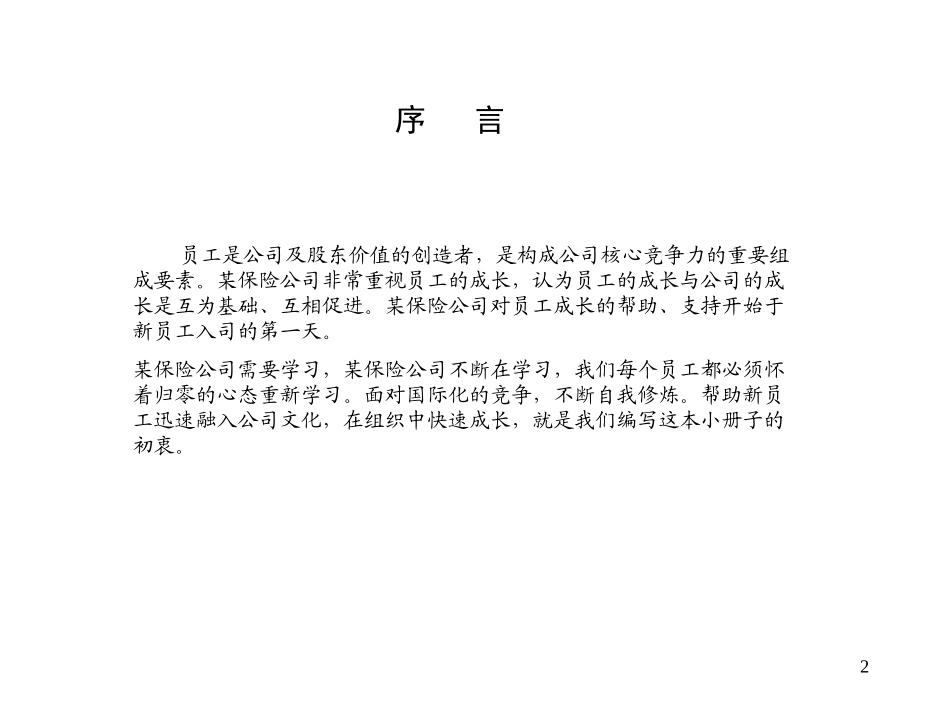 序　言

员工是公司及股东价值的创造者，是构成公司核心竞争力的重要组成要素。某保险公司非常重视员工的成长，认为员工的成长与公司的成长是互为基础、互相促进。某保险公司对员工成长的帮助、支持开始于新员工入司的第一天。

某保险公司需要学习，某保险公司不断在学习，我们每个员工都必须怀着归零的心态重新学习。面对国际化的竞争，不断自我修炼。帮助新员工迅速融入公司文化，在组织中快速成长，就是我们编写这本小册子的初衷。

2